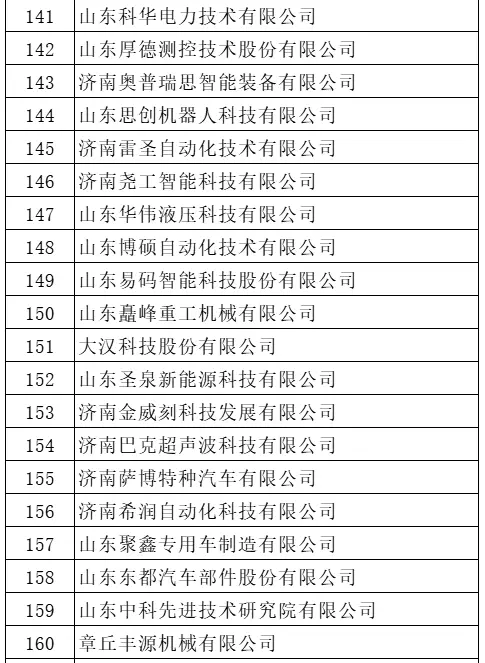 | 141 | 山东科华电力技术有限公司 |
|---|---|
| 142 | 山东厚德测控技术股份有限公司 |
| 143 | 济南奥普瑞思智能装备有限公司 |
| 144 | 山东思创机器人科技有限公司 |
| 145 | 济南雷圣自动化技术有限公司 |
| 146 | 济南尧工智能科技有限公司 |
| 147 | 山东华伟液压科技有限公司 |
| 148 | 山东博硕自动化技术有限公司 |
| 149 | 山东易码智能科技股份有限公司 |
| 150 | 山东矗峰重工机械有限公司 |
| 151 | 大汉科技股份有限公司 |
| 152 | 山东圣泉新能源科技有限公司 |
| 153 | 济南金威刻科技发展有限公司 |
| 154 | 济南巴克超声波科技有限公司 |
| 155 | 济南萨博特种汽车有限公司 |
| 156 | 济南希润自动化科技有限公司 |
| 157 | 山东聚鑫专用车制造有限公司 |
| 158 | 山东东都汽车部件股份有限公司 |
| 159 | 山东中科先进技术研究院有限公司 |
| 160 | 章丘丰源机械有限公司 |